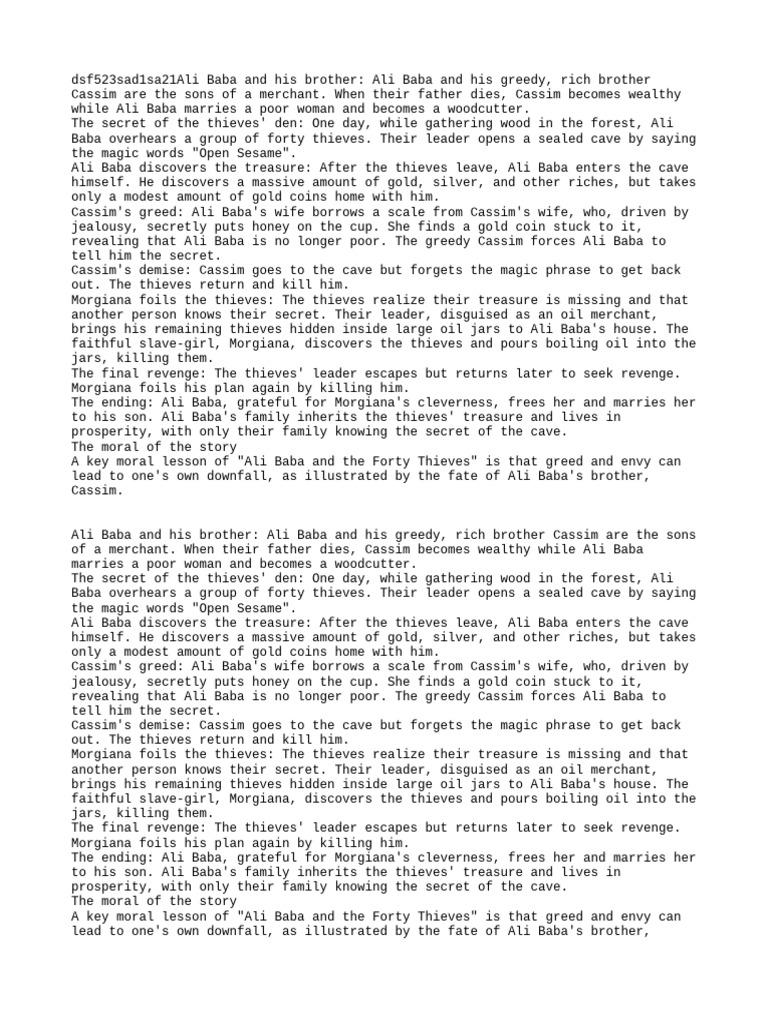 dsf523sad1sa21Ali Baba and his brother: Ali Baba and his greedy, rich brother Cassim are the sons of a merchant. When their father dies, Cassim becomes wealthy while Ali Baba marries a poor woman and becomes a woodcutter.
The secret of the thieves' den: One day, while gathering wood in the forest, Ali Baba overhears a group of forty thieves. Their leader opens a sealed cave by saying the magic words "Open Sesame".
Ali Baba discovers the treasure: After the thieves leave, Ali Baba enters the cave himself. He discovers a massive amount of gold, silver, and other riches, but takes only a modest amount of gold coins home with him.
Cassim's greed: Ali Baba's wife borrows a scale from Cassim's wife, who, driven by jealousy, secretly puts honey on the cup. She finds a gold coin stuck to it, revealing that Ali Baba is no longer poor. The greedy Cassim forces Ali Baba to tell him the secret.
Cassim's demise: Cassim goes to the cave but forgets the magic phrase to get back out. The thieves return and kill him.
Morgiana foils the thieves: The thieves realize their treasure is missing and that another person knows their secret. Their leader, disguised as an oil merchant, brings his remaining thieves hidden inside large oil jars to Ali Baba's house. The faithful slave-girl, Morgiana, discovers the thieves and pours boiling oil into the jars, killing them.
The final revenge: The thieves' leader escapes but returns later to seek revenge. Morgiana foils his plan again by killing him.
The ending: Ali Baba, grateful for Morgiana's cleverness, frees her and marries her to his son. Ali Baba's family inherits the thieves' treasure and lives in prosperity, with only their family knowing the secret of the cave.
The moral of the story
A key moral lesson of "Ali Baba and the Forty Thieves" is that greed and envy can lead to one's own downfall, as illustrated by the fate of Ali Baba's brother, Cassim.

Ali Baba and his brother: Ali Baba and his greedy, rich brother Cassim are the sons of a merchant. When their father dies, Cassim becomes wealthy while Ali Baba marries a poor woman and becomes a woodcutter.
The secret of the thieves' den: One day, while gathering wood in the forest, Ali Baba overhears a group of forty thieves. Their leader opens a sealed cave by saying the magic words "Open Sesame".
Ali Baba discovers the treasure: After the thieves leave, Ali Baba enters the cave himself. He discovers a massive amount of gold, silver, and other riches, but takes only a modest amount of gold coins home with him.
Cassim's greed: Ali Baba's wife borrows a scale from Cassim's wife, who, driven by jealousy, secretly puts honey on the cup. She finds a gold coin stuck to it, revealing that Ali Baba is no longer poor. The greedy Cassim forces Ali Baba to tell him the secret.
Cassim's demise: Cassim goes to the cave but forgets the magic phrase to get back out. The thieves return and kill him.
Morgiana foils the thieves: The thieves realize their treasure is missing and that another person knows their secret. Their leader, disguised as an oil merchant, brings his remaining thieves hidden inside large oil jars to Ali Baba's house. The faithful slave-girl, Morgiana, discovers the thieves and pours boiling oil into the jars, killing them.
The final revenge: The thieves' leader escapes but returns later to seek revenge. Morgiana foils his plan again by killing him.
The ending: Ali Baba, grateful for Morgiana's cleverness, frees her and marries her to his son. Ali Baba's family inherits the thieves' treasure and lives in prosperity, with only their family knowing the secret of the cave.
The moral of the story
A key moral lesson of "Ali Baba and the Forty Thieves" is that greed and envy can lead to one's own downfall, as illustrated by the fate of Ali Baba's brother,